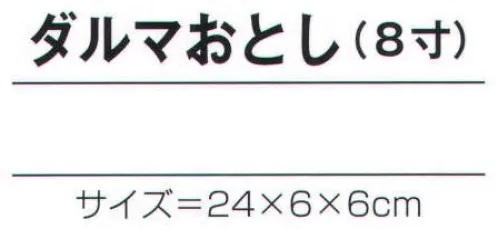 ダルマおとし（8寸）

サイズ＝24×6×6cm